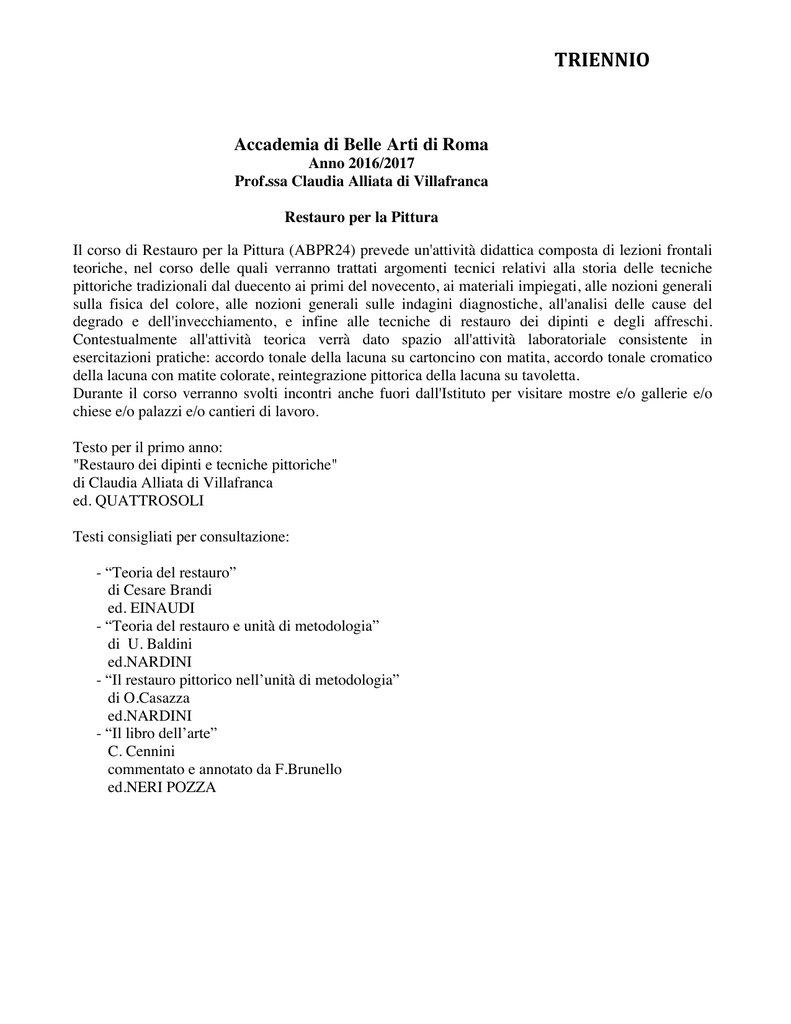 TRIENNIO

Accademia di Belle Arti di Roma
Anno 2016/2017
Prof.ssa Claudia Alliata di Villafranca

Restauro per la Pittura

Il corso di Restauro per la Pittura (ABPR24) prevede un'attività didattica composta di lezioni frontali teoriche, nel corso delle quali verranno trattati argomenti tecnici relativi alla storia delle tecniche pittoriche tradizionali dal duecento ai primi del novecento, ai materiali impiegati, alle nozioni generali sulla fisica del colore, alle nozioni generali sulle indagini diagnostiche, all'analisi delle cause del degrado e dell'invecchiamento, e infine alle tecniche di restauro dei dipinti e degli affreschi. Contestualmente all'attività teorica verrà dato spazio all'attività laboratoriale consistente in esercitazioni pratiche: accordo tonale della lacuna su cartoncino con matita, accordo tonale cromatico della lacuna con matite colorate, reintegrazione pittorica della lacuna su tavoletta.
Durante il corso verranno svolti incontri anche fuori dall'Istituto per visitare mostre e/o gallerie e/o chiese e/o palazzi e/o cantieri di lavoro.

Testo per il primo anno:
"Restauro dei dipinti e tecniche pittoriche"
di Claudia Alliata di Villafranca
ed. QUATTROSOLI

Testi consigliati per consultazione:

- “Teoria del restauro”
di Cesare Brandi
ed. EINAUDI
- “Teoria del restauro e unità di metodologia”
di U. Baldini
ed.NARDINI
- “Il restauro pittorico nell’unità di metodologia”
di O.Casazza
ed.NARDINI
- “Il libro dell’arte”
C. Cennini
commentato e annotato da F.Brunello
ed.NERI POZZA